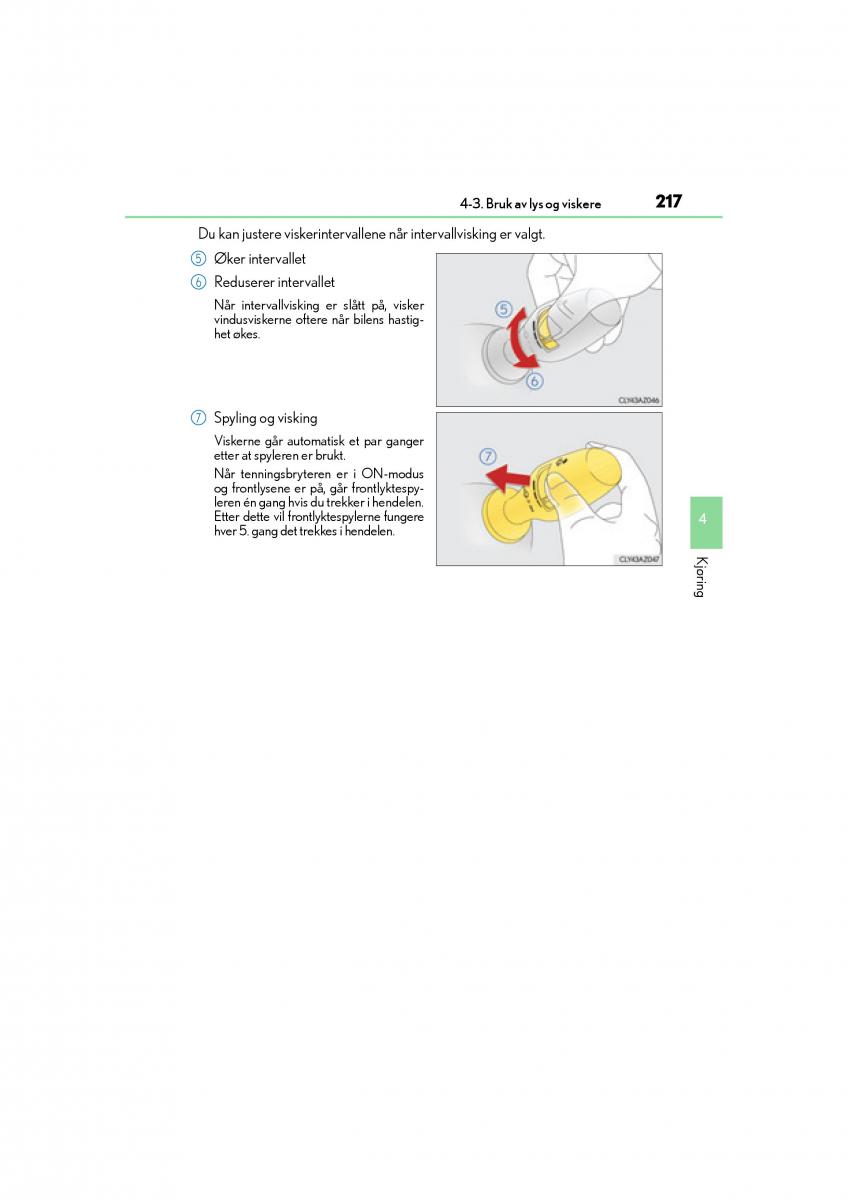 4-3. Bruk av lys og viskere 217

Du kan justere viskerintervallene når intervallvisking er valgt.

5 Øker intervallet

6 Reduserer intervallet

Når intervallvisking er slått på, visker vindusviskerne oftere når bilens hastighet økes.

5

6

CLY43AZ046

7 Spyling og visking

Viskerne går automatisk et par ganger etter at spyleren er brukt.

Når tenningsbryteren er i ON-modus og frontlysene er på, går frontlyktespyleren én gang hvis du trekker i hendelen. Etter dette vil frontlyktespylerne fungere hver 5. gang det trekkes i hendelen.

7

CLY43AZ047

4

Kjøring